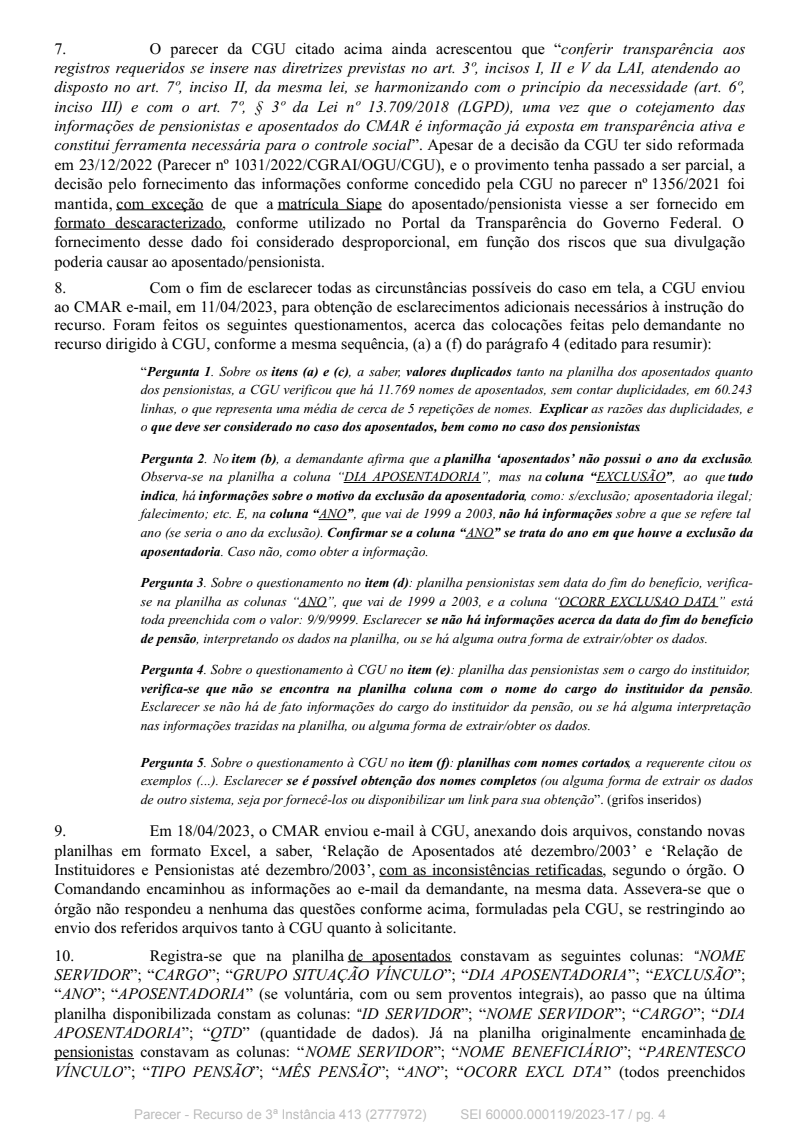 7. O parecer da CGU citado acima ainda acrescentou que "conferir transparência aos registros requeridos se insere nas diretrizes previstas no art. 3º, incisos I, II e V da LAI, atendendo ao disposto no art. 7º, inciso II, da mesma lei, se harmonizando com o princípio da necessidade (art. 6º, inciso III) e com o art. 7º, § 3º da Lei nº 13.709/2018 (LGPD), uma vez que o cotejamento das informações de pensionistas e aposentados do CMAR é informação já exposta em transparência ativa e constitui ferramenta necessária para o controle social". Apesar de a decisão da CGU ter sido reformada em 23/12/2022 (Parecer nº 1031/2022/CGRAI/OGU/CGU), e o provimento tenha passado a ser parcial, a decisão pelo fornecimento das informações conforme concedido pela CGU no parecer nº 1356/2021 foi mantida, com exceção de que a matrícula Siape do aposentado/pensionista viesse a ser fornecido em formato descaracterizado, conforme utilizado no Portal da Transparência do Governo Federal. O fornecimento desse dado foi considerado desproporcional, em função dos riscos que sua divulgação poderia causar ao aposentado/pensionista.

8. Com o fim de esclarecer todas as circunstâncias possíveis do caso em tela, a CGU enviou ao CMAR e-mail, em 11/04/2023, para obtenção de esclarecimentos adicionais necessários à instrução do recurso. Foram feitos os seguintes questionamentos, acerca das colocações feitas pelo demandante no recurso dirigido à CGU, conforme a mesma sequência, (a) a (f) do parágrafo 4 (editado para resumir):

"Pergunta 1. Sobre os itens (a) e (c), a saber, valores duplicados tanto na planilha dos aposentados quanto dos pensionistas, a CGU verificou que há 11.769 nomes de aposentados, sem contar duplicidades, em 60.243 linhas, o que representa uma média de cerca de 5 repetições de nomes. Explicar as razões das duplicidades, e o que deve ser considerado no caso dos aposentados, bem como no caso dos pensionistas.

Pergunta 2. No item (b), a demandante afirma que a planilha 'aposentados' não possui o ano da exclusão. Observa-se na planilha a coluna "DIA APOSENTADORIA", mas na coluna "EXCLUSÃO", ao que tudo indica, há informações sobre o motivo da exclusão da aposentadoria, como: s/exclusão; aposentadoria ilegal; falecimento; etc. E, na coluna "ANO", que vai de 1999 a 2003, não há informações sobre a que se refere tal ano (se seria o ano da exclusão). Confirmar se a coluna "ANO" se trata do ano em que houve a exclusão da aposentadoria. Caso não, como obter a informação.

Pergunta 3. Sobre o questionamento no item (d): planilha pensionistas sem data do fim do benefício, verifica-se na planilha as colunas "ANO", que vai de 1999 a 2003, e a coluna "OCORR EXCLUSAO DATA" está toda preenchida com o valor: 9/9/9999. Esclarecer se não há informações acerca da data do fim do benefício de pensão, interpretando os dados na planilha, ou se há alguma outra forma de extrair/obter os dados.

Pergunta 4. Sobre o questionamento à CGU no item (e): planilha das pensionistas sem o cargo do instituidor, verifica-se que não se encontra na planilha coluna com o nome do cargo do instituidor da pensão. Esclarecer se não há de fato informações do cargo do instituidor da pensão, ou se há alguma interpretação nas informações trazidas na planilha, ou alguma forma de extrair/obter os dados.

Pergunta 5. Sobre o questionamento à CGU no item (f): planilhas com nomes cortados, a requerente citou os exemplos (...). Esclarecer se é possível obtenção dos nomes completos (ou alguma forma de extrair os dados de outro sistema, seja por fornecê-los ou disponibilizar um link para sua obtenção". (grifos inseridos)

9. Em 18/04/2023, o CMAR enviou e-mail à CGU, anexando dois arquivos, constando novas planilhas em formato Excel, a saber, 'Relação de Aposentados até dezembro/2003' e 'Relação de Instituidores e Pensionistas até dezembro/2003', com as inconsistências retificadas, segundo o órgão. O Comandando encaminhou as informações ao e-mail da demandante, na mesma data. Assevera-se que o órgão não respondeu a nenhuma das questões conforme acima, formuladas pela CGU, se restringindo ao envio dos referidos arquivos tanto à CGU quanto à solicitante.

10. Registra-se que na planilha de aposentados constavam as seguintes colunas: "NOME SERVIDOR"; "CARGO"; "GRUPO SITUAÇÃO VÍNCULO"; "DIA APOSENTADORIA"; "EXCLUSÃO"; "ANO"; "APOSENTADORIA" (se voluntária, com ou sem proventos integrais), ao passo que na última planilha disponibilizada constam as colunas: "ID SERVIDOR"; "NOME SERVIDOR"; "CARGO"; "DIA APOSENTADORIA"; "QTD" (quantidade de dados). Já na planilha originalmente encaminhada de pensionistas constavam as colunas: "NOME SERVIDOR"; "NOME BENEFICIÁRIO"; "PARENTESCO VÍNCULO"; "TIPO PENSÃO"; "MÊS PENSÃO"; "ANO"; "OCORR EXCL DTA" (todos preenchidos

Parecer - Recurso de 3ª Instância 413 (2777972) SEI 60000.000119/2023-17 / pg. 4